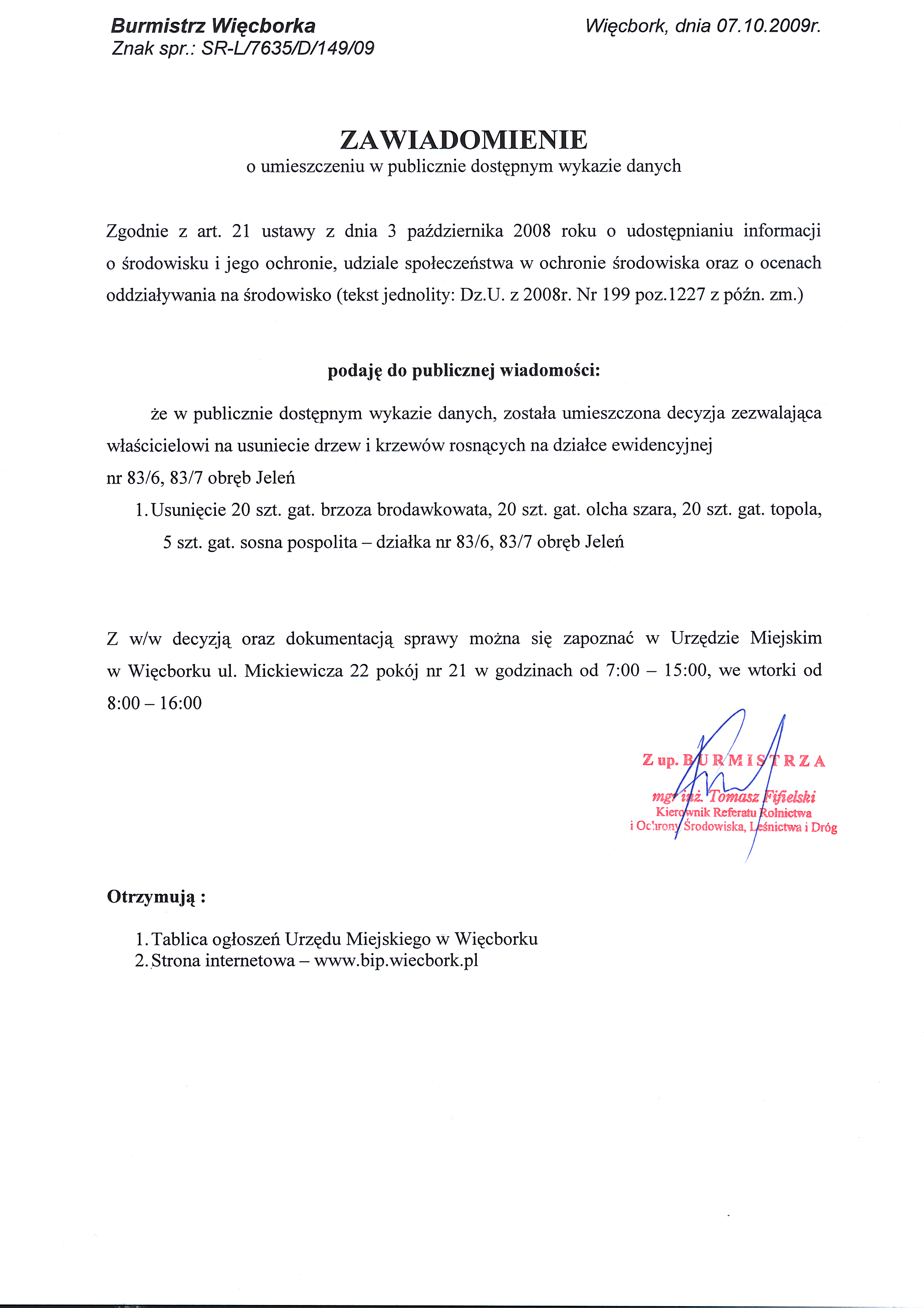 Burmistrz Więcborka
Znak spr.: SR-L/7635/D/149/09

Więcbork, dnia 07.10.2009r.

ZAWIADOMIENIE
o umieszczeniu w publicznie dostępnym wykazie danych

Zgodnie z art. 21 ustawy z dnia 3 października 2008 roku o udostępnianiu informacji o środowisku i jego ochronie, udziale społeczeństwa w ochronie środowiska oraz o ocenach oddziaływania na środowisko (tekst jednolity: Dz.U. z 2008r. Nr 199 poz.1227 z późn. zm.)

podaję do publicznej wiadomości:

że w publicznie dostępnym wykazie danych, została umieszczona decyzja zezwalająca właścicielowi na usuniecie drzew i krzewów rosnących na działce ewidencyjnej nr 83/6, 83/7 obręb Jeleń

1. Usunięcie 20 szt. gat. brzoza brodawkowata, 20 szt. gat. olcha szara, 20 szt. gat. topola, 5 szt. gat. sosna pospolita – działka nr 83/6, 83/7 obręb Jeleń

Z w/w decyzją oraz dokumentacją sprawy można się zapoznać w Urzędzie Miejskim w Więcborku ul. Mickiewicza 22 pokój nr 21 w godzinach od 7:00 – 15:00, we wtorki od 8:00 – 16:00

Z up. BURMISTRZA
mgr inż. Tomasz Fifielski
Kierownik Referatu Rolnictwa
i Ochrony Środowiska, Leśnictwa i Dróg

Otrzymują :

1. Tablica ogłoszeń Urzędu Miejskiego w Więcborku
2. Strona internetowa – www.bip.wiecbork.pl